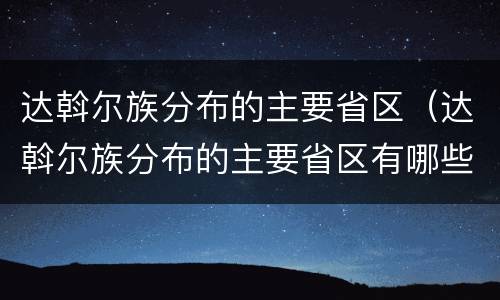 达斡尔族分布的主要省区（达斡尔族分布的主要省区有哪些